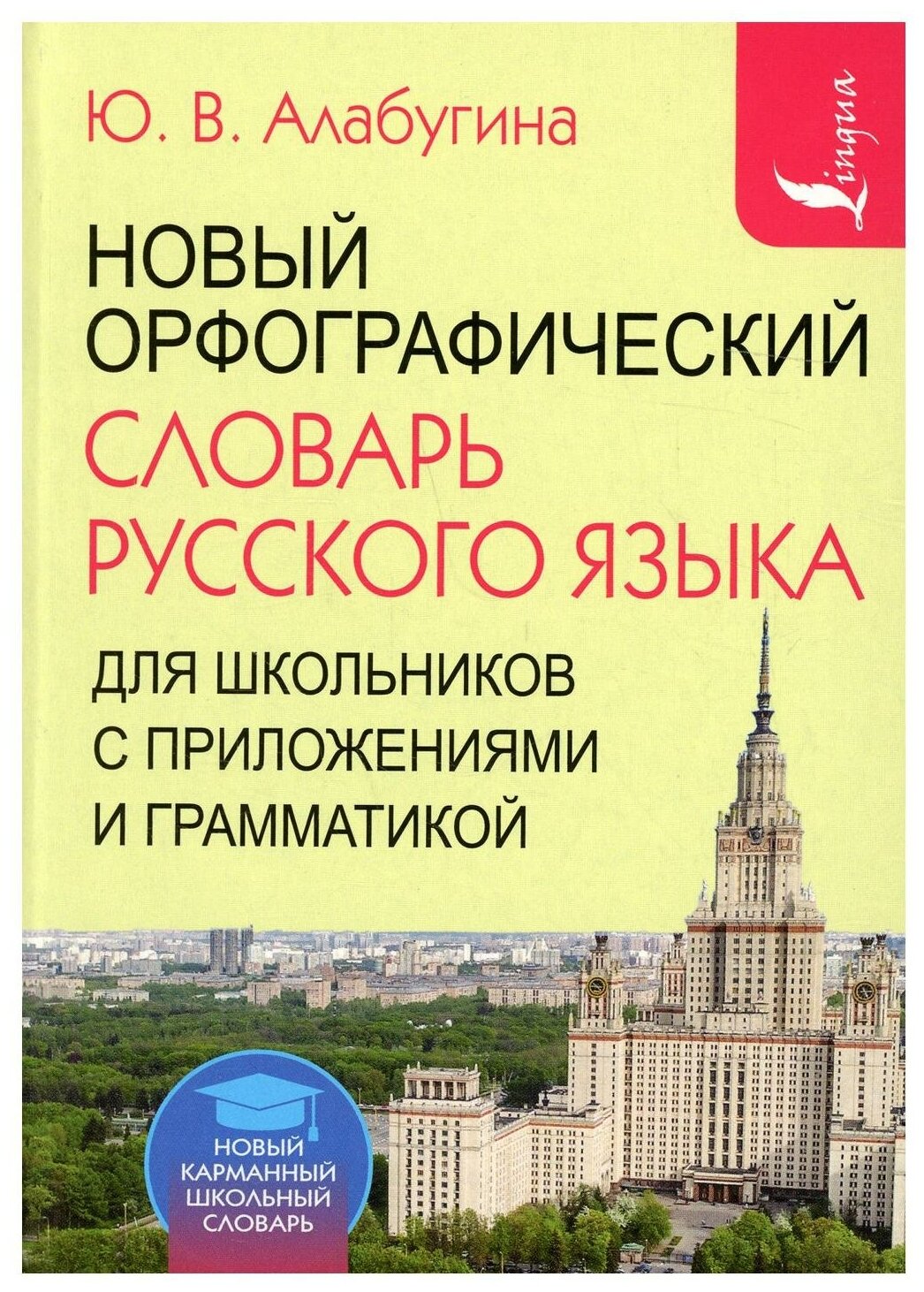 Ю. В. Алабугина

Lingua

НОВЫЙ ОРФОГРАФИЧЕСКИЙ СЛОВАРЬ РУССКОГО ЯЗЫКА

ДЛЯ ШКОЛЬНИКОВ С ПРИЛОЖЕНИЯМИ И ГРАММАТИКОЙ

НОВЫЙ КАРМАННЫЙ ШКОЛЬНЫЙ СЛОВАРЬ